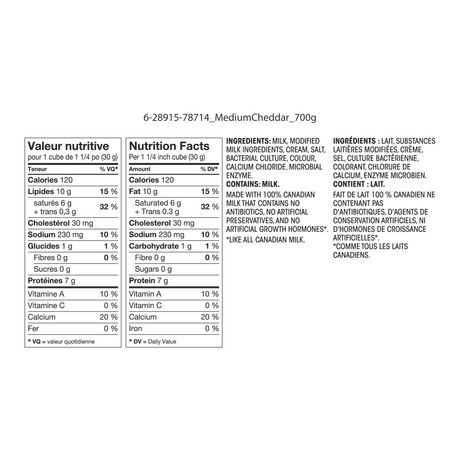 6-28915-78714_MediumCheddar_700g

Valeur nutritive
pour 1 cube de 1 1/4 po (30 g)

| Teneur | % VQ* |
|---|---|
| Calories 120 | |
| Lipides 10 g | 15 % |
| saturés 6 g + trans 0,3 g | 32 % |
| Cholestérol 30 mg | |
| Sodium 230 mg | 10 % |
| Glucides 1 g | 1 % |
| Fibres 0 g | 0 % |
| Sucres 0 g | |
| Protéines 7 g | |
| Vitamine A | 10 % |
| Vitamine C | 0 % |
| Calcium | 20 % |
| Fer | 0 % |

* VQ = valeur quotidienne

Nutrition Facts
Per 1 1/4 inch cube (30 g)

| Amount | % DV* |
|---|---|
| Calories 120 | |
| Fat 10 g | 15 % |
| Saturated 6 g + Trans 0.3 g | 32 % |
| Cholesterol 30 mg | |
| Sodium 230 mg | 10 % |
| Carbohydrate 1 g | 1 % |
| Fibre 0 g | 0 % |
| Sugars 0 g | |
| Protein 7 g | |
| Vitamin A | 10 % |
| Vitamin C | 0 % |
| Calcium | 20 % |
| Iron | 0 % |

* DV = Daily Value

INGREDIENTS: MILK, MODIFIED MILK INGREDIENTS, CREAM, SALT, BACTERIAL CULTURE, COLOUR, CALCIUM CHLORIDE, MICROBIAL ENZYME.
CONTAINS: MILK.
MADE WITH 100% CANADIAN MILK THAT CONTAINS NO ANTIBIOTICS, NO ARTIFICIAL PRESERVATIVES, AND NO ARTIFICIAL GROWTH HORMONES*.
*LIKE ALL CANADIAN MILK.

INGRÉDIENTS : LAIT, SUBSTANCES LAITIÈRES MODIFIÉES, CRÈME, SEL, CULTURE BACTÉRIENNE, COLORANT, CHLORURE DE CALCIUM, ENZYME MICROBIEN.
CONTIENT : LAIT.
FAIT DE LAIT 100 % CANADIEN NE CONTENANT PAS D'ANTIBIOTIQUES, D'AGENTS DE CONSERVATION ARTIFICIELS, NI D'HORMONES DE CROISSANCE ARTIFICIELLES*.
*COMME TOUS LES LAITS CANADIENS.